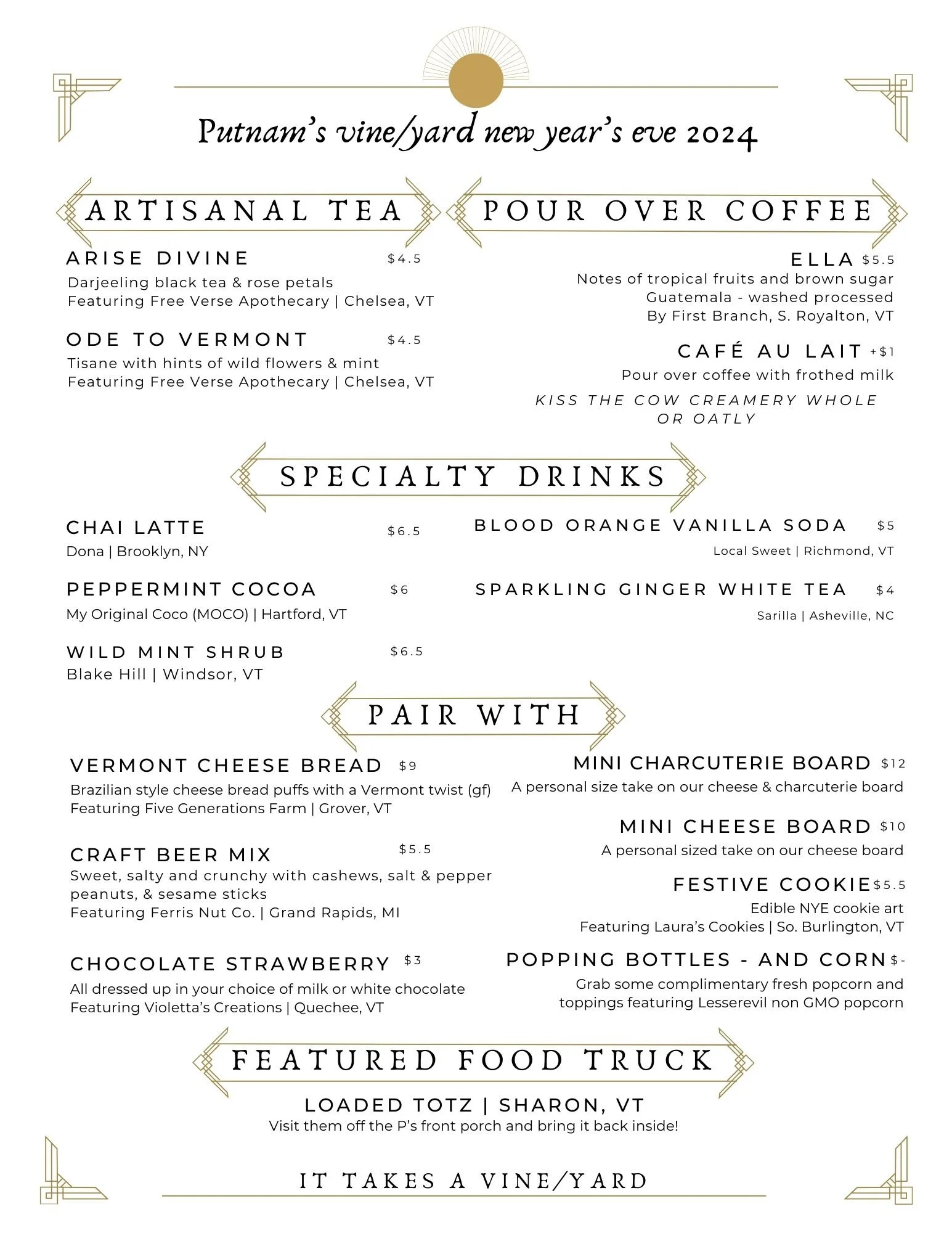 Putnam's vine/yard new year's eve 2024

ARTISANAL TEA

ARISE DIVINE $4.5
Darjeeling black tea & rose petals
Featuring Free Verse Apothecary | Chelsea, VT

ODE TO VERMONT $4.5
Tisane with hints of wild flowers & mint
Featuring Free Verse Apothecary | Chelsea, VT

POUR OVER COFFEE

ELLA $5.5
Notes of tropical fruits and brown sugar
Guatemala - washed processed
By First Branch, S. Royalton, VT

CAFÉ AU LAIT +$1
Pour over coffee with frothed milk
KISS THE COW CREAMERY WHOLE OR OATLY

SPECIALTY DRINKS

CHAI LATTE $6.5
Dona | Brooklyn, NY

PEPPERMINT COCOA $6
My Original Coco (MOCO) | Hartford, VT

WILD MINT SHRUB $6.5
Blake Hill | Windsor, VT

BLOOD ORANGE VANILLA SODA $5
Local Sweet | Richmond, VT

SPARKLING GINGER WHITE TEA $4
Sarilla | Asheville, NC

PAIR WITH

VERMONT CHEESE BREAD $9
Brazilian style cheese bread puffs with a Vermont twist (gf)
Featuring Five Generations Farm | Grover, VT

CRAFT BEER MIX $5.5
Sweet, salty and crunchy with cashews, salt & pepper peanuts, & sesame sticks
Featuring Ferris Nut Co. | Grand Rapids, MI

CHOCOLATE STRAWBERRY $3
All dressed up in your choice of milk or white chocolate
Featuring Violetta's Creations | Quechee, VT

MINI CHARCUTERIE BOARD $12
A personal size take on our cheese & charcuterie board

MINI CHEESE BOARD $10
A personal sized take on our cheese board

FESTIVE COOKIE $5.5
Edible NYE cookie art
Featuring Laura's Cookies | So. Burlington, VT

POPPING BOTTLES - AND CORN $-
Grab some complimentary fresh popcorn and toppings featuring Lesserevil non GMO popcorn

FEATURED FOOD TRUCK

LOADED TOTZ | SHARON, VT
Visit them off the P's front porch and bring it back inside!

IT TAKES A VINE/YARD